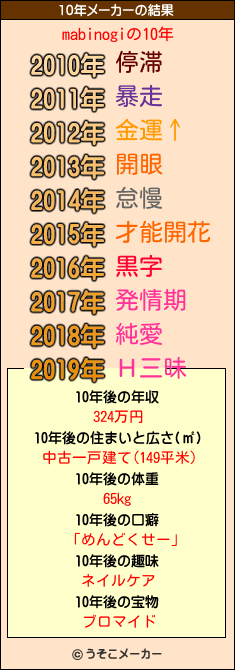 10年メーカーの結果

mabinogiの10年

2010年 停滞
2011年 暴走
2012年 金運↑
2013年 開眼
2014年 怠慢
2015年 才能開花
2016年 黒字
2017年 発情期
2018年 純愛
2019年 H三昧

10年後の年収
324万円
10年後の住まいと広さ(㎡)
中古一戸建て(149平米)
10年後の体重
65kg
10年後の口癖
「めんどくせー」
10年後の趣味
ネイルケア
10年後の宝物
ブロマイド

©うそこメーカー